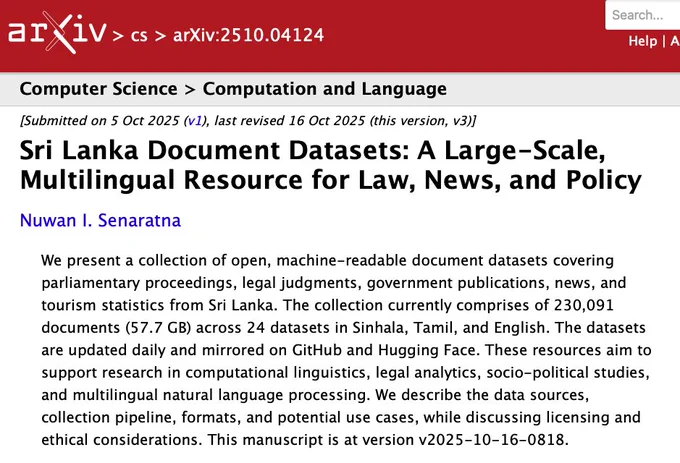 arXiv > cs > arXiv:2510.04124

Search...

Help | A

Computer Science > Computation and Language

[Submitted on 5 Oct 2025 (v1), last revised 16 Oct 2025 (this version, v3)]

Sri Lanka Document Datasets: A Large-Scale, Multilingual Resource for Law, News, and Policy

Nuwan I. Senaratna

We present a collection of open, machine-readable document datasets covering parliamentary proceedings, legal judgments, government publications, news, and tourism statistics from Sri Lanka. The collection currently comprises of 230,091 documents (57.7 GB) across 24 datasets in Sinhala, Tamil, and English. The datasets are updated daily and mirrored on GitHub and Hugging Face. These resources aim to support research in computational linguistics, legal analytics, socio-political studies, and multilingual natural language processing. We describe the data sources, collection pipeline, formats, and potential use cases, while discussing licensing and ethical considerations. This manuscript is at version v2025-10-16-0818.